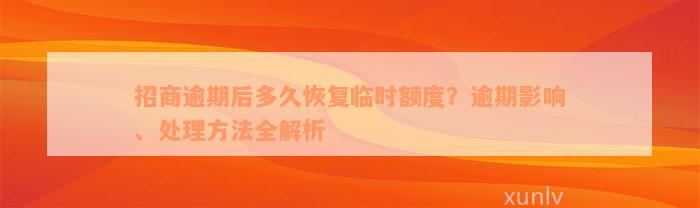 招商逾期后多久恢复临时额度？逾期影响、处理方法全解析

xunlv